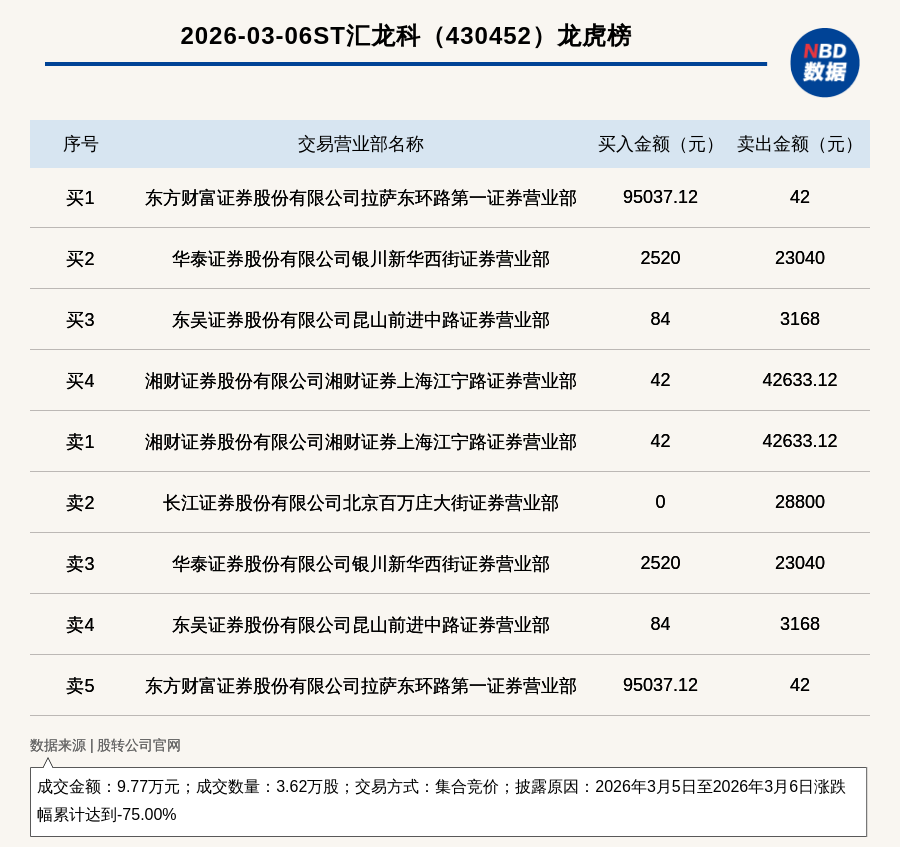 2026-03-06ST汇龙科（430452）龙虎榜

NBD
数据

| 序号 | 交易营业部名称 | 买入金额（元） | 卖出金额（元） |
|---|---|---|---|
| 买1 | 东方财富证券股份有限公司拉萨东环路第一证券营业部 | 95037.12 | 42 |
| 买2 | 华泰证券股份有限公司银川新华西街证券营业部 | 2520 | 23040 |
| 买3 | 东吴证券股份有限公司昆山前进中路证券营业部 | 84 | 3168 |
| 买4 | 湘财证券股份有限公司湘财证券上海江宁路证券营业部 | 42 | 42633.12 |
| 卖1 | 湘财证券股份有限公司湘财证券上海江宁路证券营业部 | 42 | 42633.12 |
| 卖2 | 长江证券股份有限公司北京百万庄大街证券营业部 | 0 | 28800 |
| 卖3 | 华泰证券股份有限公司银川新华西街证券营业部 | 2520 | 23040 |
| 卖4 | 东吴证券股份有限公司昆山前进中路证券营业部 | 84 | 3168 |
| 卖5 | 东方财富证券股份有限公司拉萨东环路第一证券营业部 | 95037.12 | 42 |

数据来源 | 股转公司官网

成交金额：9.77万元；成交数量：3.62万股；交易方式：集合竞价；披露原因：2026年3月5日至2026年3月6日涨跌幅累计达到-75.00%